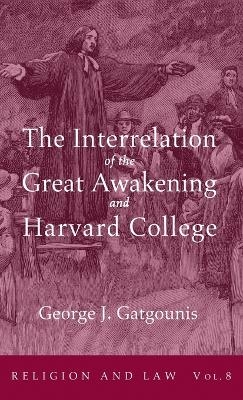 The Interrelation of the Great Awakening and Harvard College

George J. Gatgounis

RELIGION AND LAW Vol. 8